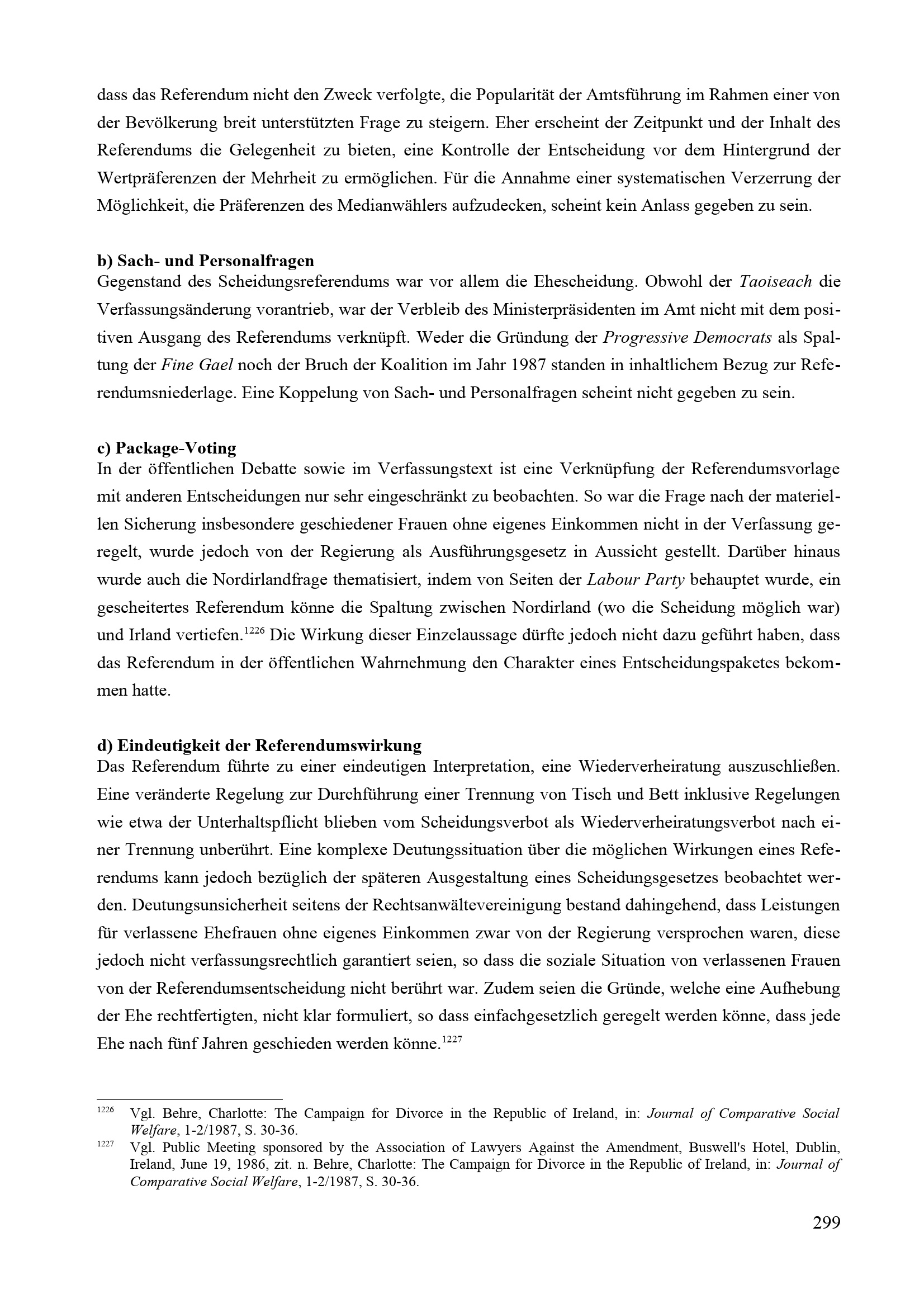 dass das Referendum nicht den Zweck verfolgte, die Popularität der Amtsführung im Rahmen einer von der Bevölkerung breit unterstützten Frage zu steigern. Eher erscheint der Zeitpunkt und der Inhalt des Referendums die Gelegenheit zu bieten, eine Kontrolle der Entscheidung vor dem Hintergrund der Wertpräferenzen der Mehrheit zu ermöglichen. Für die Annahme einer systematischen Verzerrung der Möglichkeit, die Präferenzen des Medianwählers aufzudecken, scheint kein Anlass gegeben zu sein.

b) Sach- und Personalfragen
Gegenstand des Scheidungsreferendums war vor allem die Ehescheidung. Obwohl der Taoiseach die Verfassungsänderung vorantrieb, war der Verbleib des Ministerpräsidenten im Amt nicht mit dem positiven Ausgang des Referendums verknüpft. Weder die Gründung der Progressive Democrats als Spaltung der Fine Gael noch der Bruch der Koalition im Jahr 1987 standen in inhaltlichem Bezug zur Referendumsniederlage. Eine Koppelung von Sach- und Personalfragen scheint nicht gegeben zu sein.

c) Package-Voting
In der öffentlichen Debatte sowie im Verfassungstext ist eine Verknüpfung der Referendumsvorlage mit anderen Entscheidungen nur sehr eingeschränkt zu beobachten. So war die Frage nach der materiellen Sicherung insbesondere geschiedener Frauen ohne eigenes Einkommen nicht in der Verfassung geregelt, wurde jedoch von der Regierung als Ausführungsgesetz in Aussicht gestellt. Darüber hinaus wurde auch die Nordirlandfrage thematisiert, indem von Seiten der Labour Party behauptet wurde, ein gescheitertes Referendum könne die Spaltung zwischen Nordirland (wo die Scheidung möglich war) und Irland vertiefen.$^{1226}$ Die Wirkung dieser Einzelaussage dürfte jedoch nicht dazu geführt haben, dass das Referendum in der öffentlichen Wahrnehmung den Charakter eines Entscheidungspaketes bekommen hatte.

d) Eindeutigkeit der Referendumswirkung
Das Referendum führte zu einer eindeutigen Interpretation, eine Wiederverheiratung auszuschließen. Eine veränderte Regelung zur Durchführung einer Trennung von Tisch und Bett inklusive Regelungen wie etwa der Unterhaltspflicht blieben vom Scheidungsverbot als Wiederverheiratungsverbot nach einer Trennung unberührt. Eine komplexe Deutungssituation über die möglichen Wirkungen eines Referendums kann jedoch bezüglich der späteren Ausgestaltung eines Scheidungsgesetzes beobachtet werden. Deutungsunsicherheit seitens der Rechtsanwältevereinigung bestand dahingehend, dass Leistungen für verlassene Ehefrauen ohne eigenes Einkommen zwar von der Regierung versprochen waren, diese jedoch nicht verfassungsrechtlich garantiert seien, so dass die soziale Situation von verlassenen Frauen von der Referendumsentscheidung nicht berührt war. Zudem seien die Gründe, welche eine Aufhebung der Ehe rechtfertigten, nicht klar formuliert, so dass einfachgesetzlich geregelt werden könne, dass jede Ehe nach fünf Jahren geschieden werden könne.$^{1227}$

$^{1226}$ Vgl. Behre, Charlotte: The Campaign for Divorce in the Republic of Ireland, in: Journal of Comparative Social Welfare, 1-2/1987, S. 30-36.

$^{1227}$ Vgl. Public Meeting sponsored by the Association of Lawyers Against the Amendment, Buswell's Hotel, Dublin, Ireland, June 19, 1986, zit. n. Behre, Charlotte: The Campaign for Divorce in the Republic of Ireland, in: Journal of Comparative Social Welfare, 1-2/1987, S. 30-36.

299